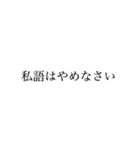 私語はやめなさい